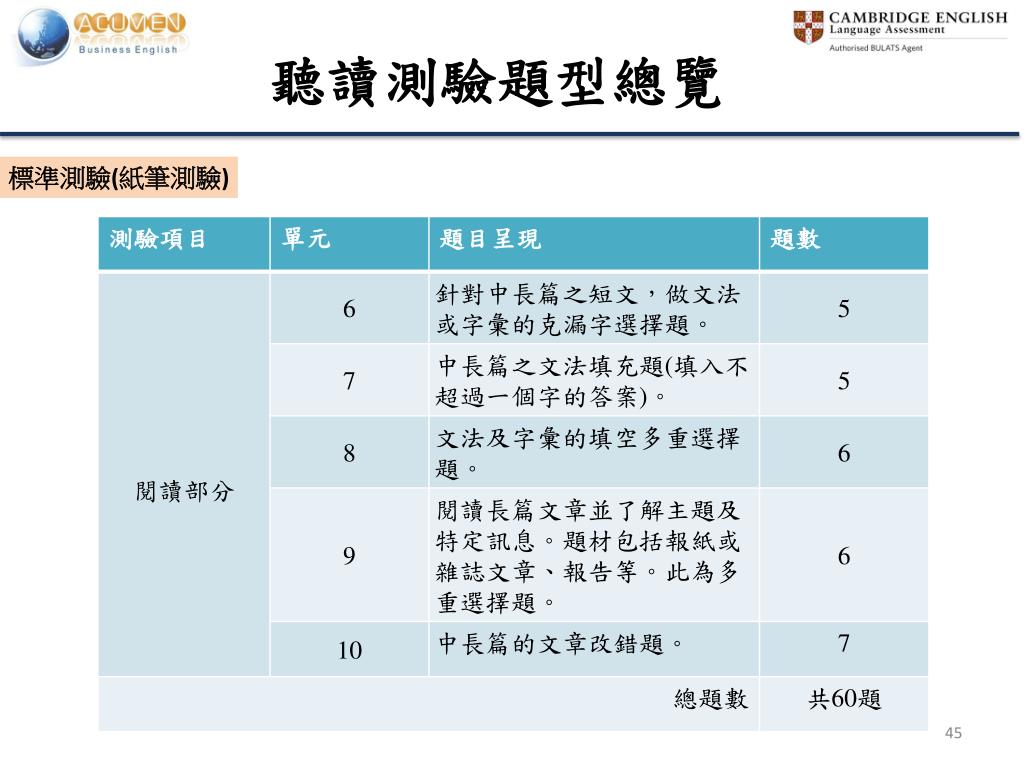 ACUMEN
Business English

CAMBRIDGE ENGLISH
Language Assessment
Authorised BULATS Agent

聽讀測驗題型總覽

標準測驗(紙筆測驗)

| 測驗項目 | 單元 | 題目呈現 | 題數 |
|---|---|---|---|
| 閱讀部分 | 6 | 針對中長篇之短文，做文法或字彙的克漏字選擇題。 | 5 |
| | 7 | 中長篇之文法填充題(填入不超過一個字的答案)。 | 5 |
| | 8 | 文法及字彙的填空多重選擇題。 | 6 |
| | 9 | 閱讀長篇文章並了解主題及特定訊息。題材包括報紙或雜誌文章、報告等。此為多重選擇題。 | 6 |
| | 10 | 中長篇的文章改錯題。 | 7 |
| | | 總題數 | 共60題 |

45